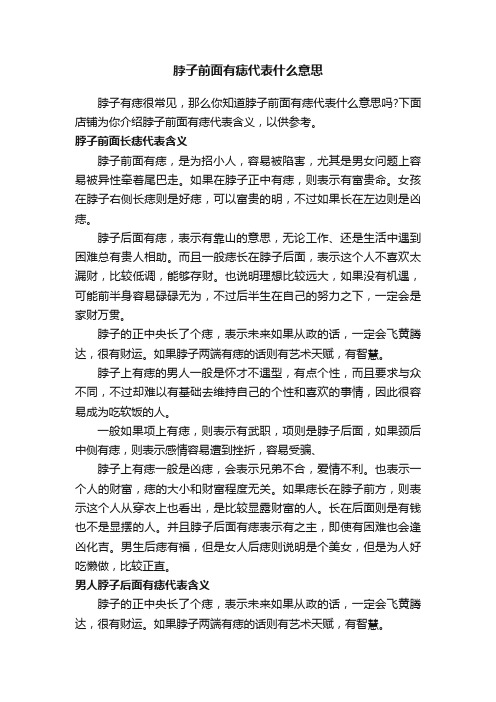 脖子前面有痣代表什么意思

脖子有痣很常见，那么你知道脖子前面有痣代表什么意思吗?下面店铺为你介绍脖子前面有痣代表含义，以供参考。

脖子前面长痣代表含义

脖子前面有痣，是为招小人，容易被陷害，尤其是男女问题上容易被异性牵着尾巴走。如果在脖子正中有痣，则表示有富贵命。女孩在脖子右侧长痣则是好痣，可以富贵的明，不过如果长在左边则是凶痣。

脖子后面有痣，表示有靠山的意思，无论工作、还是生活中遇到困难总有贵人相助。而且一般痣长在脖子后面，表示这个人不喜欢太漏财，比较低调，能够存财。也说明理想比较远大，如果没有机遇，可能前半身容易碌碌无为，不过后半生在自己的努力之下，一定会是家财万贯。

脖子的正中央长了个痣，表示未来如果从政的话，一定会飞黄腾达，很有财运。如果脖子两端有痣的话则有艺术天赋，有智慧。

脖子上有痣的男人一般是怀才不遇型，有点个性，而且要求与众不同，不过却难以有基础去维持自己的个性和喜欢的事情，因此很容易成为吃软饭的人。

一般如果项上有痣，则表示有武职，项则是脖子后面，如果颈后中侧有痣，则表示感情容易遭到挫折，容易受骗、

脖子上有痣一般是凶痣，会表示兄弟不合，爱情不利。也表示一个人的财富，痣的大小和财富程度无关。如果痣长在脖子前方，则表示这个人从穿衣上也看出，是比较显露财富的人。长在后面则是有钱也不是显摆的人。并且脖子后面有痣表示有之主，即使有困难也会逢凶化吉。男生后痣有福，但是女人后痣则说明是个美女，但是为人好吃懒做，比较正直。

男人脖子后面有痣代表含义

脖子的正中央长了个痣，表示未来如果从政的话，一定会飞黄腾达，很有财运。如果脖子两端有痣的话则有艺术天赋，有智慧。